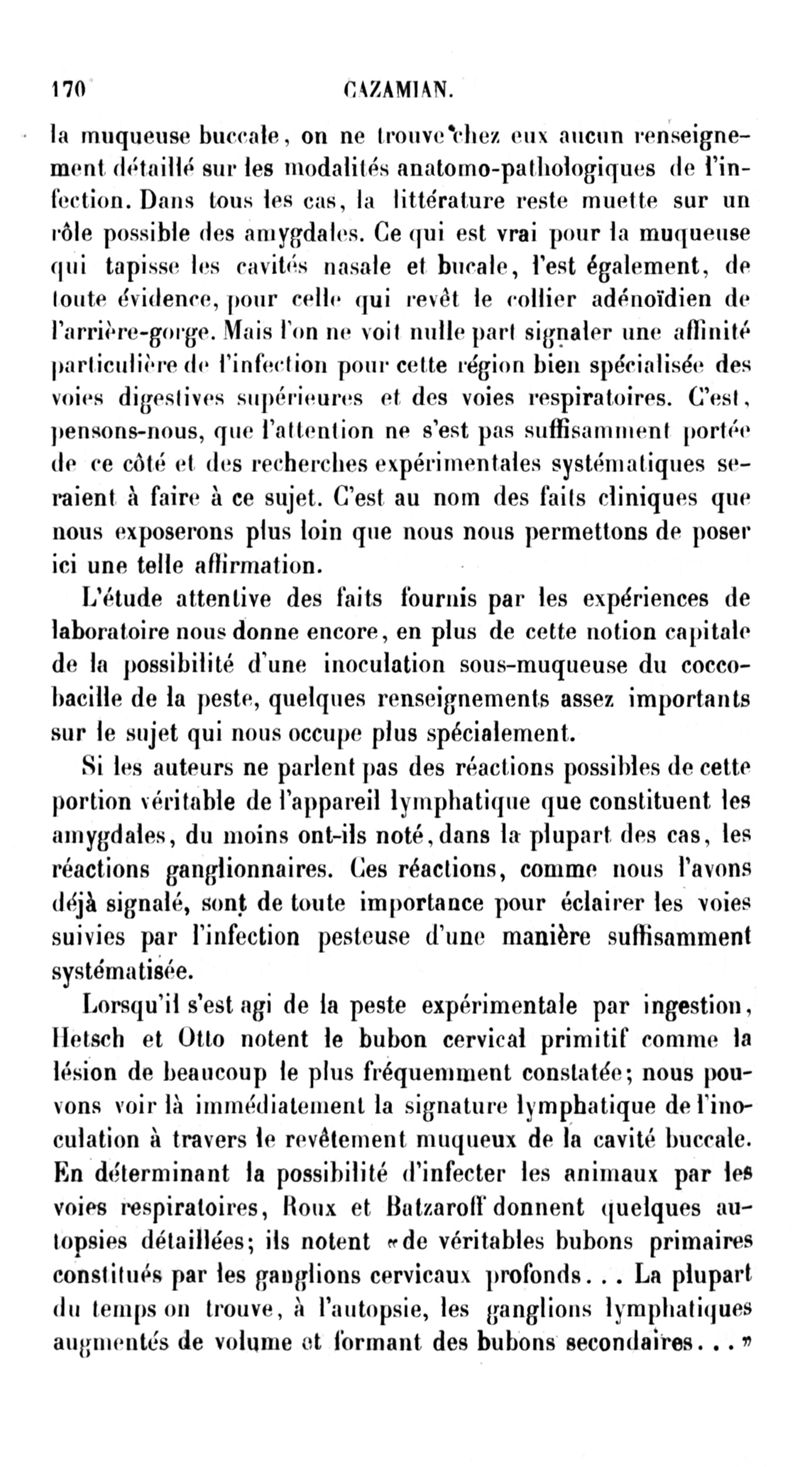 170 CAZAMIAN.

la muqueuse buccale, on ne trouve chez eux aucun renseignement détaillé sur les modalités anatomo-pathologiques de l'infection. Dans tous les cas, la littérature reste muette sur un rôle possible des amygdales. Ce qui est vrai pour la muqueuse qui tapisse les cavités nasale et bucale, l'est également, de toute évidence, pour celle qui revêt le collier adénoïdien de l'arrière-gorge. Mais l'on ne voit nulle part signaler une affinité particulière de l'infection pour cette région bien spécialisée des voies digestives supérieures et des voies respiratoires. C'est, pensons-nous, que l'attention ne s'est pas suffisamment portée de ce côté et des recherches expérimentales systématiques seraient à faire à ce sujet. C'est au nom des faits cliniques que nous exposerons plus loin que nous nous permettons de poser ici une telle affirmation.

L'étude attentive des faits fournis par les expériences de laboratoire nous donne encore, en plus de cette notion capitale de la possibilité d'une inoculation sous-muqueuse du coccobacille de la peste, quelques renseignements assez importants sur le sujet qui nous occupe plus spécialement.

Si les auteurs ne parlent pas des réactions possibles de cette portion véritable de l'appareil lymphatique que constituent les amygdales, du moins ont-ils noté, dans la plupart des cas, les réactions ganglionnaires. Ces réactions, comme nous l'avons déjà signalé, sont de toute importance pour éclairer les voies suivies par l'infection pesteuse d'une manière suffisamment systématisée.

Lorsqu'il s'est agi de la peste expérimentale par ingestion, Hetsch et Otto notent le bubon cervical primitif comme la lésion de beaucoup le plus fréquemment constatée; nous pouvons voir là immédiatement la signature lymphatique de l'inoculation à travers le revêtement muqueux de la cavité buccale. En déterminant la possibilité d'infecter les animaux par les voies respiratoires, Roux et Batzaroff donnent quelques autopsies détaillées; ils notent «de véritables bubons primaires constitués par les ganglions cervicaux profonds... La plupart du temps on trouve, à l'autopsie, les ganglions lymphatiques augmentés de volume et formant des bubons secondaires...»